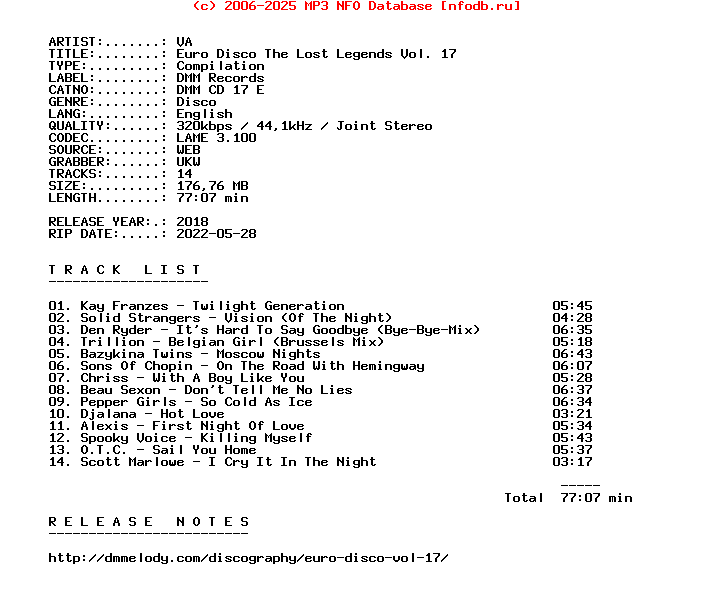 (c) 2006-2025 MP3 NFO Database [nfodb.ru]

ARTIST:.......: VA
TITLE:........: Euro Disco The Lost Legends Vol. 17
TYPE:.........: Compilation
LABEL:........: DMM Records
CATNO:........: DMM CD 17 E
GENRE:........: Disco
LANG:.........: English
QUALITY:......: 320kbps / 44,1kHz / Joint Stereo
CODEC.........: LAME 3.100
SOURCE:.......: WEB
GRABBER:......: UKW
TRACKS:.......: 14
SIZE:.........: 176,76 MB
LENGTH........: 77:07 min

RELEASE YEAR:.: 2018
RIP DATE:.....: 2022-05-28

T R A C K   L I S T
--------------------

01. Kay Franzes - Twilight Generation 05:45
02. Solid Strangers - Vision (Of The Night) 04:28
03. Den Ryder - It's Hard To Say Goodbye (Bye-Bye-Mix) 06:35
04. Trillion - Belgian Girl (Brussels Mix) 05:18
05. Bazykina Twins - Moscow Nights 06:43
06. Sons Of Chopin - On The Road With Hemingway 06:07
07. Chriss - With A Boy Like You 05:28
08. Beau Sexon - Don't Tell Me No Lies 06:37
09. Pepper Girls - So Cold As Ice 06:34
10. Djalana - Hot Love 03:21
11. Alexis - First Night Of Love 05:34
12. Spooky Voice - Killing Myself 05:43
13. O.T.C. - Sail You Home 05:37
14. Scott Marlowe - I Cry It In The Night 03:17

-----
Total 77:07 min

R E L E A S E   N O T E S
-------------------------

http://dmmelody.com/discography/euro-disco-vol-17/